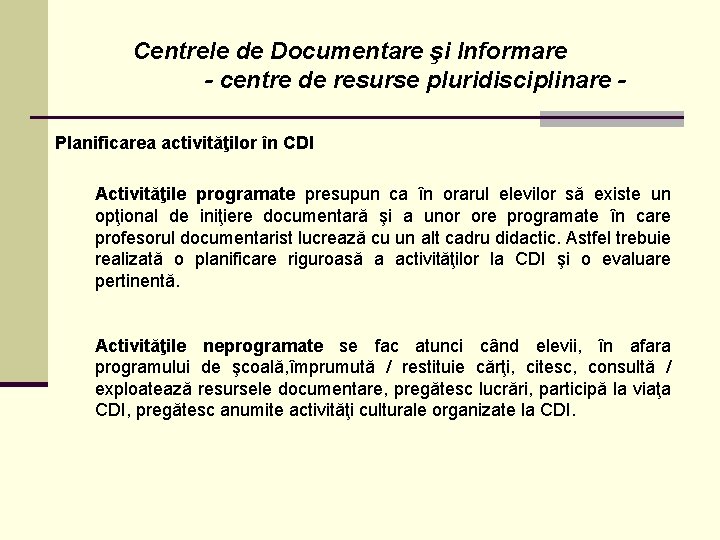 Centrele de Documentare şi Informare
- centre de resurse pluridisciplinare -

Planificarea activităţilor în CDI

Activităţile programate presupun ca în orarul elevilor să existe un opţional de iniţiere documentară şi a unor ore programate în care profesorul documentarist lucrează cu un alt cadru didactic. Astfel trebuie realizată o planificare riguroasă a activităţilor la CDI şi o evaluare pertinentă.

Activităţile neprogramate se fac atunci când elevii, în afara programului de şcoală,împrumută / restituie cărţi, citesc, consultă / exploatează resursele documentare, pregătesc lucrări, participă la viaţa CDI, pregătesc anumite activităţi culturale organizate la CDI.